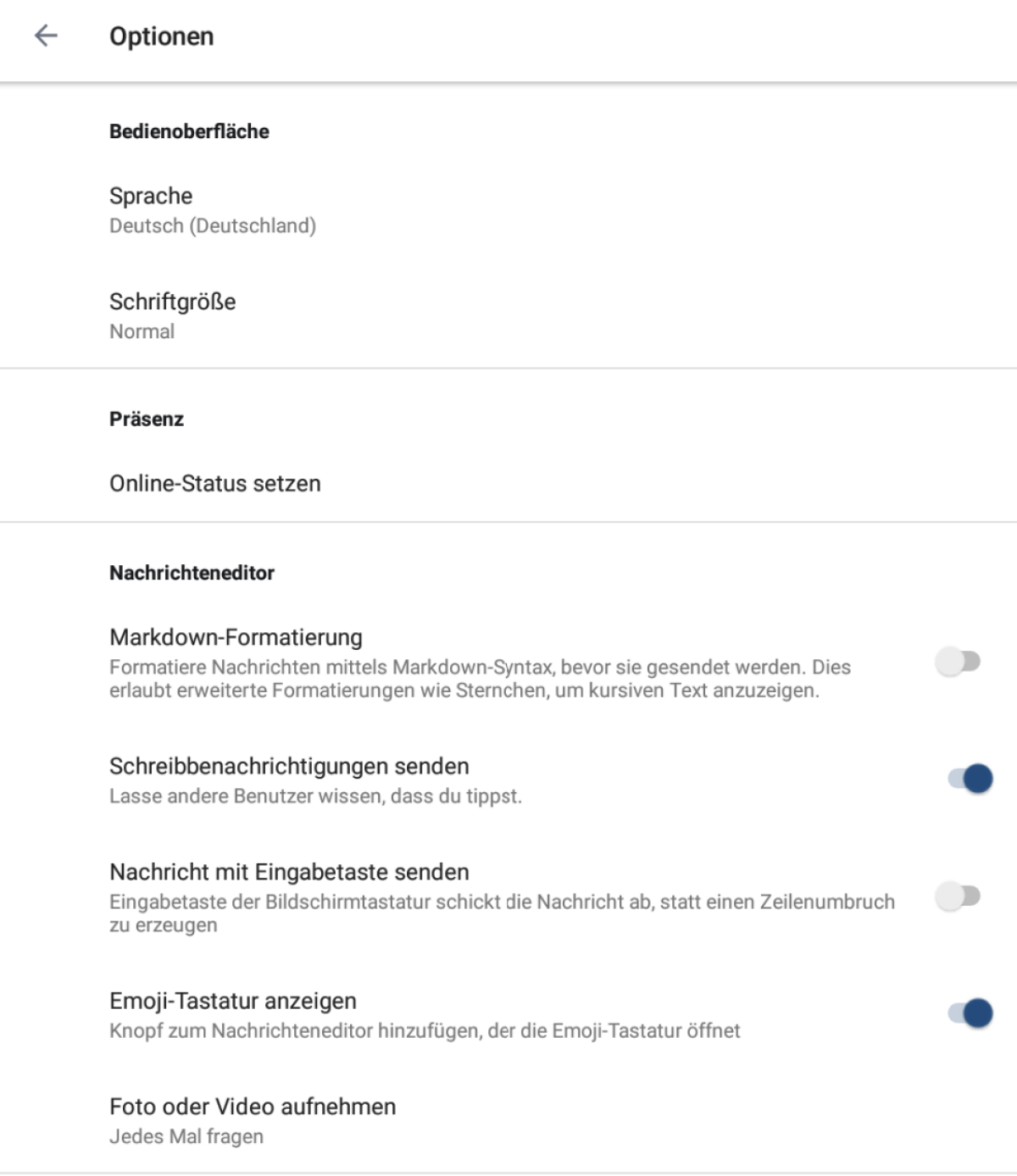 Optionen

Bedienoberfläche

Sprache
Deutsch (Deutschland)

Schriftgröße
Normal

Präsenz

Online-Status setzen

Nachrichteneditor

Markdown-Formatierung
Formatiere Nachrichten mittels Markdown-Syntax, bevor sie gesendet werden. Dies erlaubt erweiterte Formatierungen wie Sternchen, um kursiven Text anzuzeigen.

Schreibbenachrichtigungen senden
Lasse andere Benutzer wissen, dass du tippst.

Nachricht mit Eingabetaste senden
Eingabetaste der Bildschirmtastatur schickt die Nachricht ab, statt einen Zeilenumbruch zu erzeugen

Emoji-Tastatur anzeigen
Knopf zum Nachrichteneditor hinzufügen, der die Emoji-Tastatur öffnet

Foto oder Video aufnehmen
Jedes Mal fragen